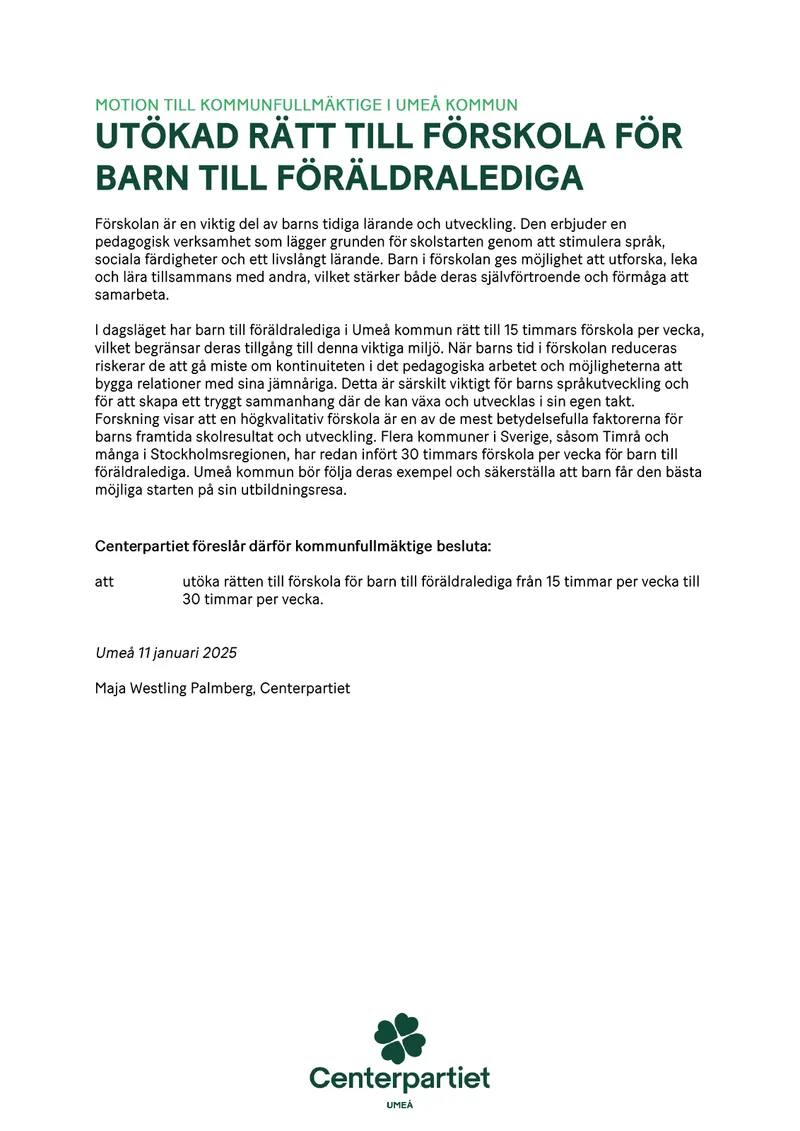 MOTION TILL KOMMUNFULLMÄKTIGE I UMEÅ KOMMUN

UTÖKAD RÄTT TILL FÖRSKOLA FÖR BARN TILL FÖRÄLDRALEDIGA

Förskolan är en viktig del av barns tidiga lärande och utveckling. Den erbjuder en pedagogisk verksamhet som lägger grunden för skolstarten genom att stimulera språk, sociala färdigheter och ett livslångt lärande. Barn i förskolan ges möjlighet att utforska, leka och lära tillsammans med andra, vilket stärker både deras självförtroende och förmåga att samarbeta.

I dagsläget har barn till föräldralediga i Umeå kommun rätt till 15 timmars förskola per vecka, vilket begränsar deras tillgång till denna viktiga miljö. När barns tid i förskolan reduceras riskerar de att gå miste om kontinuiteten i det pedagogiska arbetet och möjligheterna att bygga relationer med sina jämnåriga. Detta är särskilt viktigt för barns språkutveckling och för att skapa ett tryggt sammanhang där de kan växa och utvecklas i sin egen takt. Forskning visar att en högkvalitativ förskola är en av de mest betydelsefulla faktorerna för barns framtida skolresultat och utveckling. Flera kommuner i Sverige, såsom Timrå och många i Stockholmsregionen, har redan infört 30 timmars förskola per vecka för barn till föräldralediga. Umeå kommun bör följa deras exempel och säkerställa att barn får den bästa möjliga starten på sin utbildningsresa.

Centerpartiet föreslår därför kommunfullmäktige besluta:

att utöka rätten till förskola för barn till föräldralediga från 15 timmar per vecka till 30 timmar per vecka.

Umeå 11 januari 2025

Maja Westling Palmberg, Centerpartiet

Centerpartiet
UMEÅ